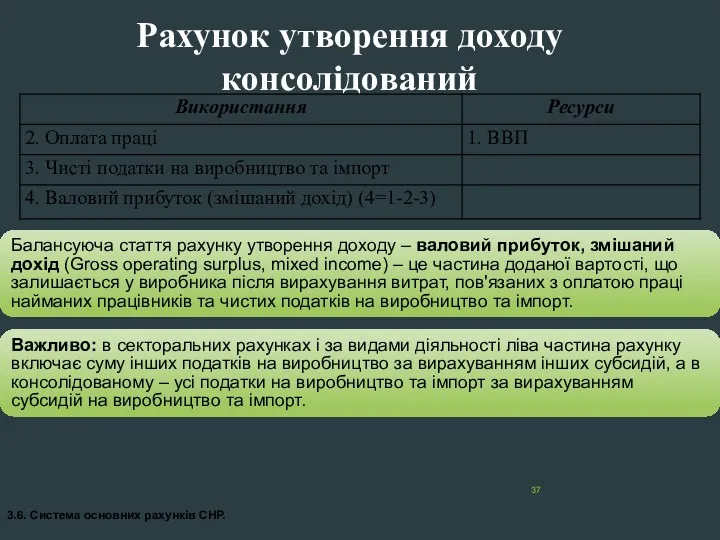 Рахунок утворення доходу консолідований

| Використання | Ресурси |
|---|---|
| 2. Оплата праці | 1. ВВП |
| 3. Чисті податки на виробництво та імпорт | |
| 4. Валовий прибуток (змішаний дохід) (4=1-2-3) | |

Балансуюча стаття рахунку утворення доходу – валовий прибуток, змішаний дохід (Gross operating surplus, mixed income) – це частина доданої вартості, що залишається у виробника після вирахування витрат, пов'язаних з оплатою праці найманих працівників та чистих податків на виробництво та імпорт.

Важливо: в секторальних рахунках і за видами діяльності ліва частина рахунку включає суму інших податків на виробництво за вирахуванням інших субсидій, а в консолідованому – усі податки на виробництво та імпорт за вирахуванням субсидій на виробництво та імпорт.

37

3.6. Система основних рахунків СНР.